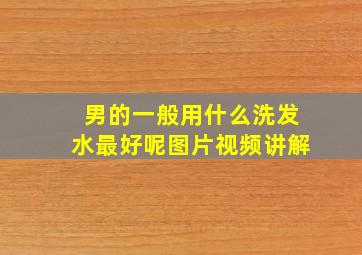 男的一般用什么洗发水最好呢图片视频讲解